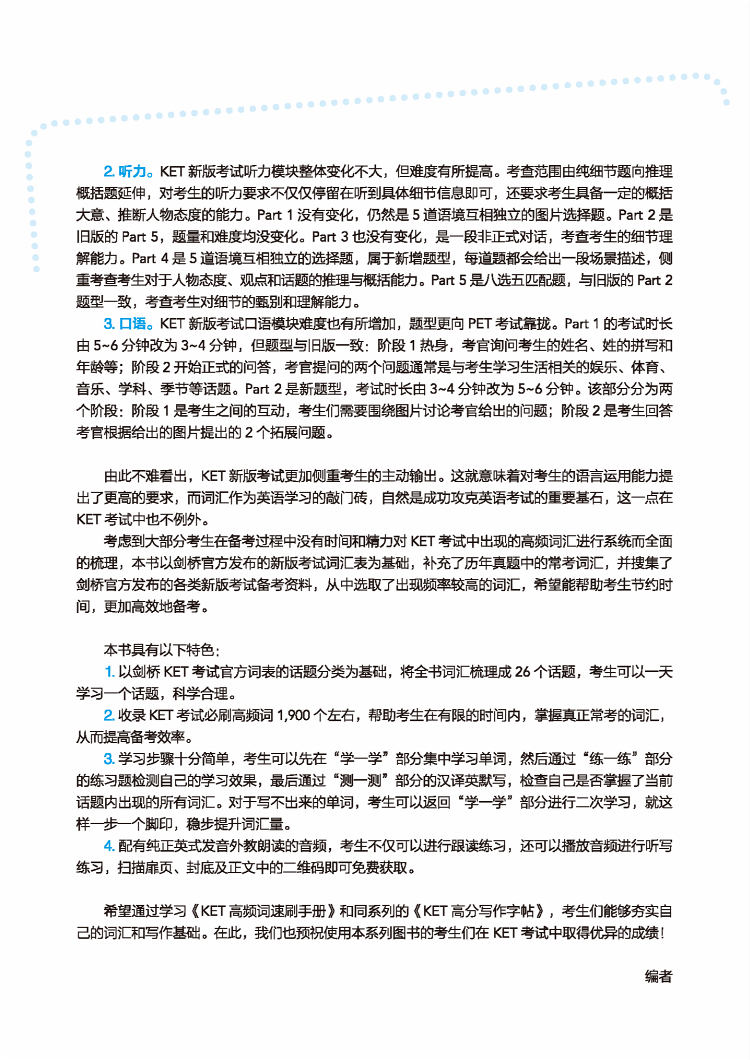 2. 听力。KET 新版考试听力模块整体变化不大，但难度有所提高。考查范围由纯细节题向推理概括题延伸，对考生的听力要求不仅仅停留在听到具体细节信息即可，还要求考生具备一定的概括大意、推断人物态度的能力。Part 1 没有变化，仍然是 5 道语境互相独立的图片选择题。Part 2 是旧版的 Part 5，题量和难度均没变化。Part 3 也没有变化，是一段非正式对话，考查考生的细节理解能力。Part 4 是 5 道语境互相独立的选择题，属于新增题型，每道题都会给出一段场景描述，侧重考查考生对于人物态度、观点和话题的推理与概括能力。Part 5 是八选五匹配题，与旧版的 Part 2 题型一致，考查考生对细节的甄别和理解能力。

3. 口语。KET 新版考试口语模块难度也有所增加，题型更向 PET 考试靠拢。Part 1 的考试时长由 5~6 分钟改为 3~4 分钟，但题型与旧版一致：阶段 1 热身，考官询问考生的姓名、姓的拼写和年龄等；阶段 2 开始正式的问答，考官提问的两个问题通常是与考生学习生活相关的娱乐、体育、音乐、学科、季节等话题。Part 2 是新题型，考试时长由 3~4 分钟改为 5~6 分钟。该部分分为两个阶段：阶段 1 是考生之间的互动，考生们需要围绕图片讨论考官给出的问题；阶段 2 是考生回答考官根据给出的图片提出的 2 个拓展问题。

由此不难看出，KET 新版考试更加侧重考生的主动输出。这就意味着对考生的语言运用能力提出了更高的要求，而词汇作为英语学习的敲门砖，自然是成功攻克英语考试的重要基石，这一点在 KET 考试中也不例外。

考虑到大部分考生在备考过程中没有时间和精力对 KET 考试中出现的高频词汇进行系统而全面的梳理，本书以剑桥官方发布的新版考试词汇表为基础，补充了历年真题中的常考词汇，并搜集了剑桥官方发布的各类新版考试备考资料，从中选取了出现频率较高的词汇，希望能帮助考生节约时间，更加高效地备考。

本书具有以下特色：

1. 以剑桥 KET 考试官方词表的话题分类为基础，将全书词汇梳理成 26 个话题，考生可以一天学习一个话题，科学合理。

2. 收录 KET 考试必刷高频词 1,900 个左右，帮助考生在有限的时间内，掌握真正常考的词汇，从而提高备考效率。

3. 学习步骤十分简单，考生可以先在“学一学”部分集中学习单词，然后通过“练一练”部分的练习题检测自己的学习效果，最后通过“测一测”部分的汉译英默写，检查自己是否掌握了当前话题内出现的所有词汇。对于写不出来的单词，考生可以返回“学一学”部分进行二次学习，就这样一步一个脚印，稳步提升词汇量。

4. 配有纯正英式发音外教朗读的音频，考生不仅可以进行跟读练习，还可以播放音频进行听写练习，扫描扉页、封底及正文中的二维码即可免费获取。

希望通过学习《KET 高频词速刷手册》和同系列的《KET 高分写作字帖》，考生们能够夯实自己的词汇和写作基础。在此，我们也预祝使用本系列图书的考生们在 KET 考试中取得优异的成绩！

编者